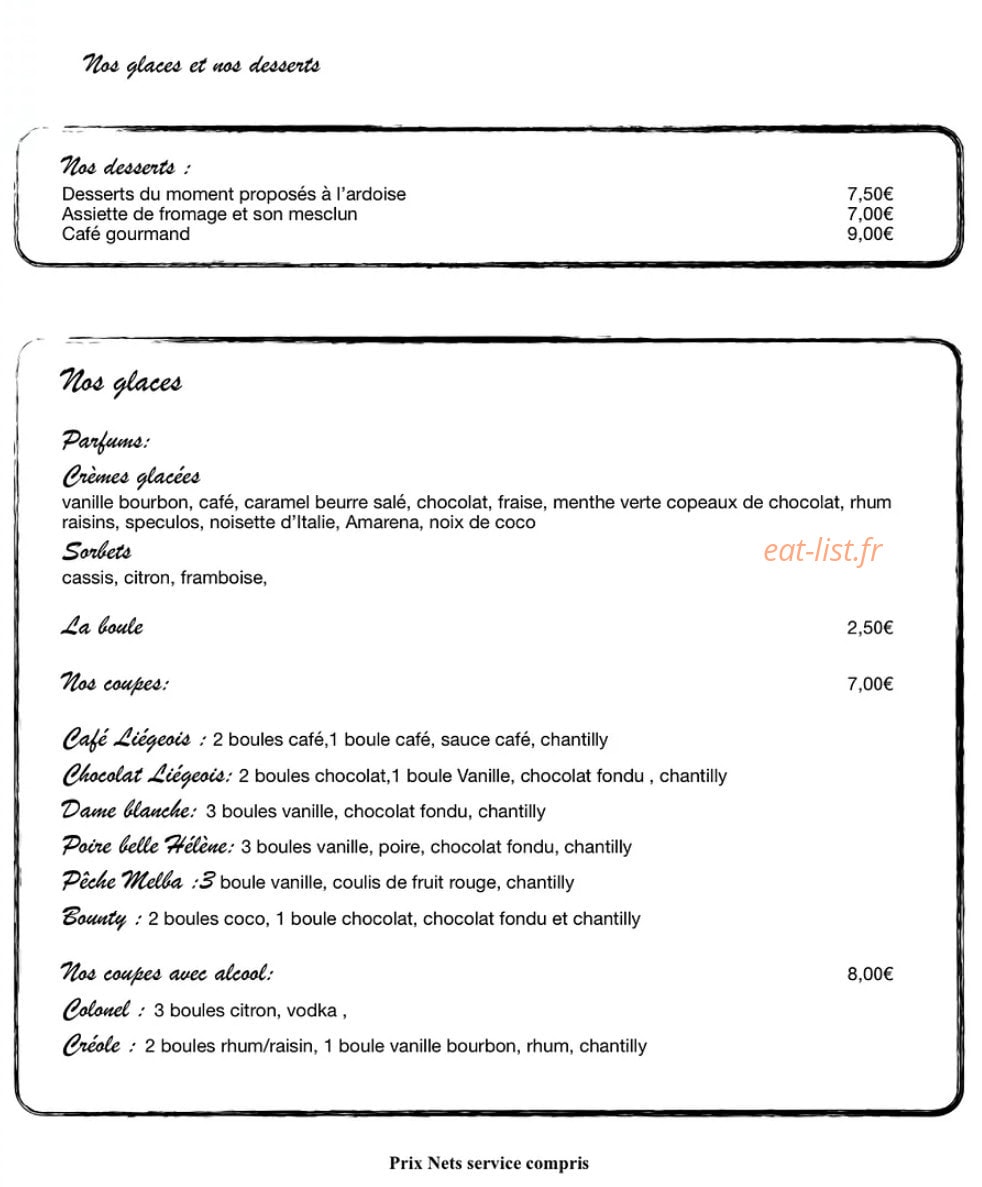 Nos glaces et nos desserts

Nos desserts :
Desserts du moment proposés à l'ardoise 7,50€
Assiette de fromage et son mesclun 7,00€
Café gourmand 9,00€

Nos glaces

Parfums:

Crèmes glacées
vanille bourbon, café, caramel beurre salé, chocolat, fraise, menthe verte copeaux de chocolat, rhum raisins, speculos, noisette d'Italie, Amarena, noix de coco

Sorbets
cassis, citron, framboise,

La boule 2,50€

Nos coupes: 7,00€

Café Liégeois : 2 boules café,1 boule café, sauce café, chantilly
Chocolat Liégeois: 2 boules chocolat,1 boule Vanille, chocolat fondu , chantilly
Dame blanche: 3 boules vanille, chocolat fondu, chantilly
Poire belle Hélène: 3 boules vanille, poire, chocolat fondu, chantilly
Pêche Melba :3 boule vanille, coulis de fruit rouge, chantilly
Bounty : 2 boules coco, 1 boule chocolat, chocolat fondu et chantilly

Nos coupes avec alcool: 8,00€
Colonel : 3 boules citron, vodka ,
Créole : 2 boules rhum/raisin, 1 boule vanille bourbon, rhum, chantilly

Prix Nets service compris

eat-list.fr